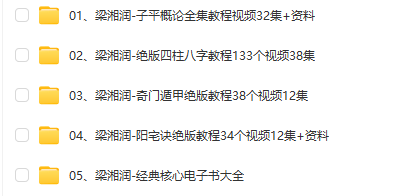 01、梁湘润-子平概论全集教程视频32集+资料

02、梁湘润-绝版四柱八字教程133个视频38集

03、梁湘润-奇门遁甲绝版教程38个视频12集

04、梁湘润-阳宅诀绝版教程34个视频12集+资料

05、梁湘润-经典核心电子书大全